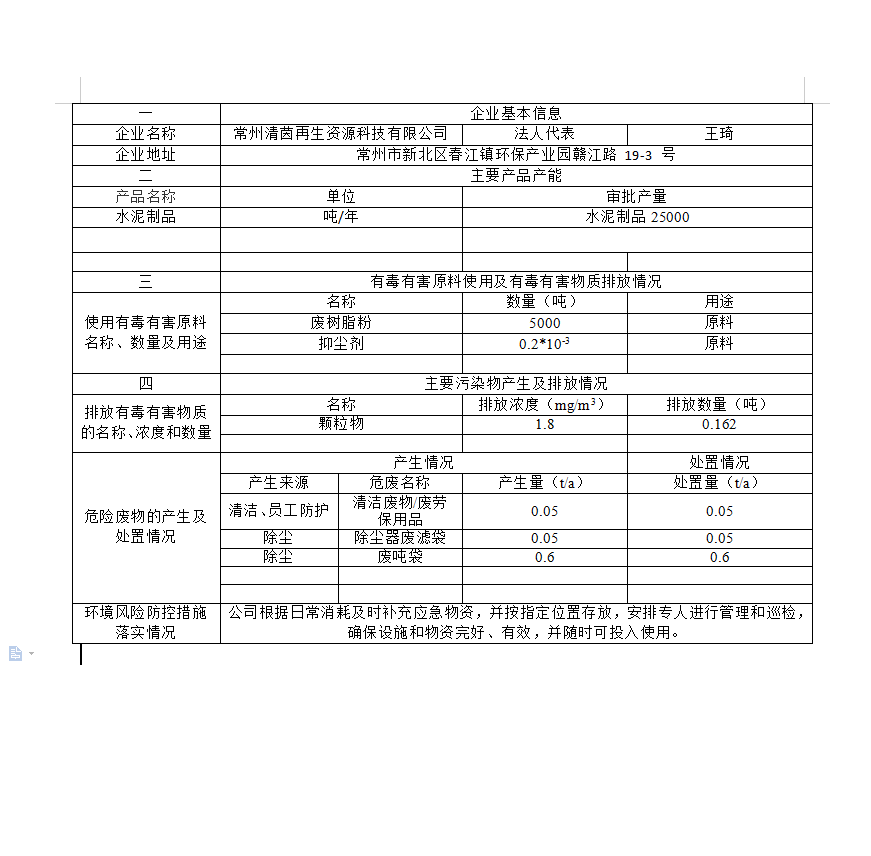 | 一 | 企业基本信息 | | | |
|---|---|---|---|---|
| 企业名称 | 常州清茵再生资源科技有限公司 | | 法人代表 | 王琦 |
| 企业地址 | 常州市新北区春江镇环保产业园赣江路 19-3 号 | | | |
| 二 | 主要产品产能 | | | |
| 产品名称 | 单位 | | 审批产量 | |
| 水泥制品 | 吨/年 | | 水泥制品 25000 | |
| | | | | |
| | | | | |
| 三 | 有毒有害原料使用及有毒有害物质排放情况 | | | |
| 使用有毒有害原料名称、数量及用途 | 名称 | | 数量（吨） | 用途 |
| | 废树脂粉 | | 5000 | 原料 |
| | 抑尘剂 | | $0.2*10^{-3}$ | 原料 |
| | | | | |
| 四 | 主要污染物产生及排放情况 | | | |
| 排放有毒有害物质的名称、浓度和数量 | 名称 | | 排放浓度（$mg/m^3$） | 排放数量（吨） |
| | 颗粒物 | | 1.8 | 0.162 |
| | | | | |
| 危险废物的产生及处置情况 | 产生情况 | | | 处置情况 |
| | 产生来源 | 危废名称 | 产生量（t/a） | 处置量（t/a） |
| | 清洁、员工防护 | 清洁废物/废劳保用品 | 0.05 | 0.05 |
| | 除尘 | 除尘器废滤袋 | 0.05 | 0.05 |
| | 除尘 | 废吨袋 | 0.6 | 0.6 |
| | | | | |
| | | | | |
| 环境风险防控措施落实情况 | 公司根据日常消耗及时补充应急物资，并按指定位置存放，安排专人进行管理和巡检，确保设施和物资完好、有效，并随时可投入使用。 | | | |